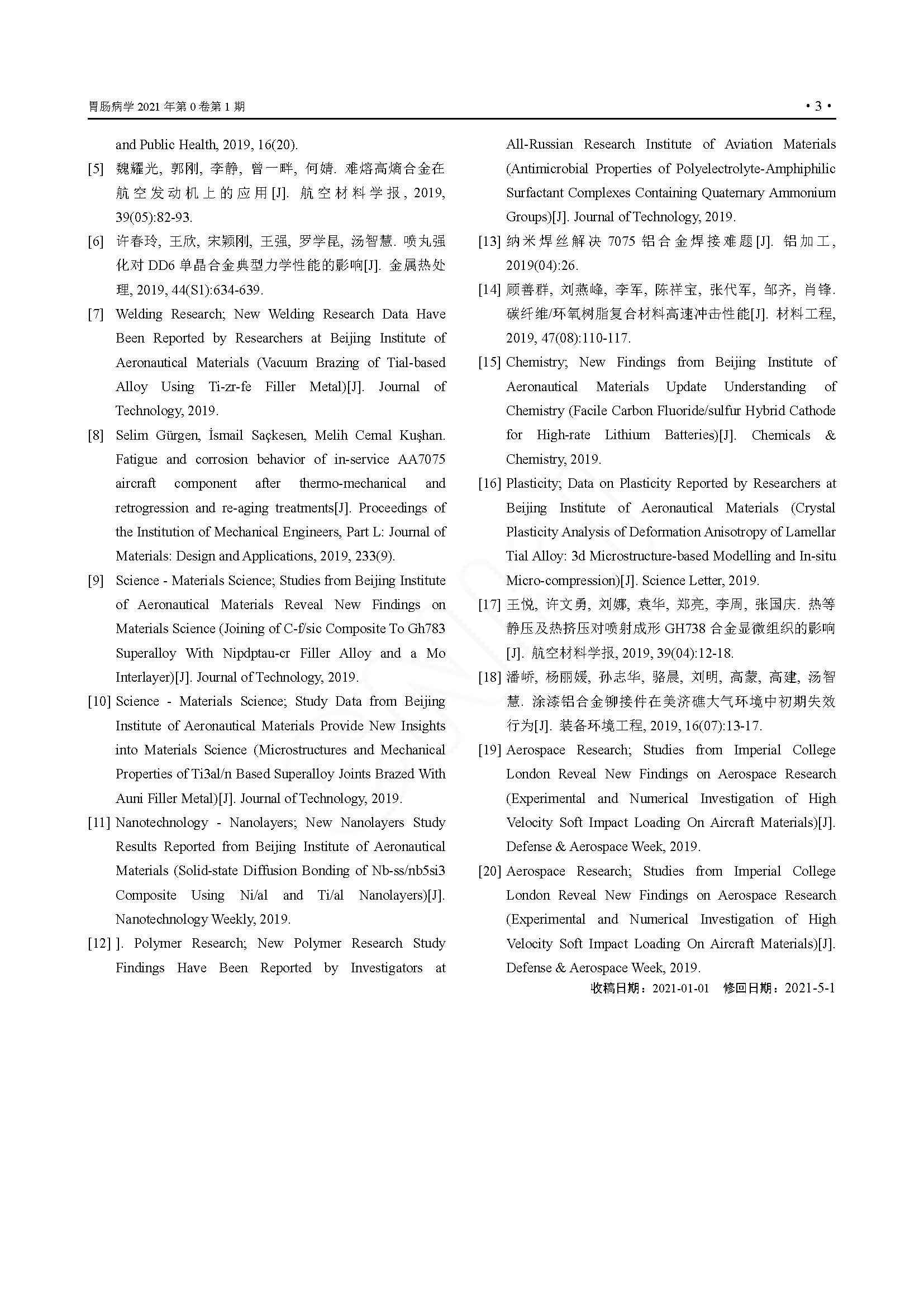 胃肠病学 2021 年第 0 卷第 1 期

• 3 •

and Public Health, 2019, 16(20).

[5] 魏耀光, 郭刚, 李静, 曾一畔, 何婧. 难熔高熵合金在航空发动机上的应用[J]. 航空材料学报, 2019, 39(05):82-93.

[6] 许春玲, 王欣, 宋颖刚, 王强, 罗学昆, 汤智慧. 喷丸强化对 DD6 单晶合金典型力学性能的影响[J]. 金属热处理, 2019, 44(S1):634-639.

[7] Welding Research; New Welding Research Data Have Been Reported by Researchers at Beijing Institute of Aeronautical Materials (Vacuum Brazing of Tial-based Alloy Using Ti-zr-fe Filler Metal)[J]. Journal of Technology, 2019.

[8] Selim Gürgen, İsmail Saçkesen, Melih Cemal Kuşhan. Fatigue and corrosion behavior of in-service AA7075 aircraft component after thermo-mechanical and retrogression and re-aging treatments[J]. Proceedings of the Institution of Mechanical Engineers, Part L: Journal of Materials: Design and Applications, 2019, 233(9).

[9] Science - Materials Science; Studies from Beijing Institute of Aeronautical Materials Reveal New Findings on Materials Science (Joining of C-f/sic Composite To Gh783 Superalloy With Nipdptau-cr Filler Alloy and a Mo Interlayer)[J]. Journal of Technology, 2019.

[10] Science - Materials Science; Study Data from Beijing Institute of Aeronautical Materials Provide New Insights into Materials Science (Microstructures and Mechanical Properties of Ti3al/n Based Superalloy Joints Brazed With Auni Filler Metal)[J]. Journal of Technology, 2019.

[11] Nanotechnology - Nanolayers; New Nanolayers Study Results Reported from Beijing Institute of Aeronautical Materials (Solid-state Diffusion Bonding of Nb-ss/nb5si3 Composite Using Ni/al and Ti/al Nanolayers)[J]. Nanotechnology Weekly, 2019.

[12] ]. Polymer Research; New Polymer Research Study Findings Have Been Reported by Investigators at All-Russian Research Institute of Aviation Materials (Antimicrobial Properties of Polyelectrolyte-Amphiphilic Surfactant Complexes Containing Quaternary Ammonium Groups)[J]. Journal of Technology, 2019.

[13] 纳米焊丝解决 7075 铝合金焊接难题[J]. 铝加工, 2019(04):26.

[14] 顾善群, 刘燕峰, 李军, 陈祥宝, 张代军, 邹齐, 肖锋. 碳纤维/环氧树脂复合材料高速冲击性能[J]. 材料工程, 2019, 47(08):110-117.

[15] Chemistry; New Findings from Beijing Institute of Aeronautical Materials Update Understanding of Chemistry (Facile Carbon Fluoride/sulfur Hybrid Cathode for High-rate Lithium Batteries)[J]. Chemicals & Chemistry, 2019.

[16] Plasticity; Data on Plasticity Reported by Researchers at Beijing Institute of Aeronautical Materials (Crystal Plasticity Analysis of Deformation Anisotropy of Lamellar Tial Alloy: 3d Microstructure-based Modelling and In-situ Micro-compression)[J]. Science Letter, 2019.

[17] 王悦, 许文勇, 刘娜, 袁华, 郑亮, 李周, 张国庆. 热等静压及热挤压对喷射成形 GH738 合金显微组织的影响[J]. 航空材料学报, 2019, 39(04):12-18.

[18] 潘峤, 杨丽媛, 孙志华, 骆晨, 刘明, 高蒙, 高建, 汤智慧. 涂漆铝合金铆接件在美济礁大气环境中初期失效行为[J]. 装备环境工程, 2019, 16(07):13-17.

[19] Aerospace Research; Studies from Imperial College London Reveal New Findings on Aerospace Research (Experimental and Numerical Investigation of High Velocity Soft Impact Loading On Aircraft Materials)[J]. Defense & Aerospace Week, 2019.

[20] Aerospace Research; Studies from Imperial College London Reveal New Findings on Aerospace Research (Experimental and Numerical Investigation of High Velocity Soft Impact Loading On Aircraft Materials)[J]. Defense & Aerospace Week, 2019.

收稿日期：2021-01-01 修回日期：2021-5-1